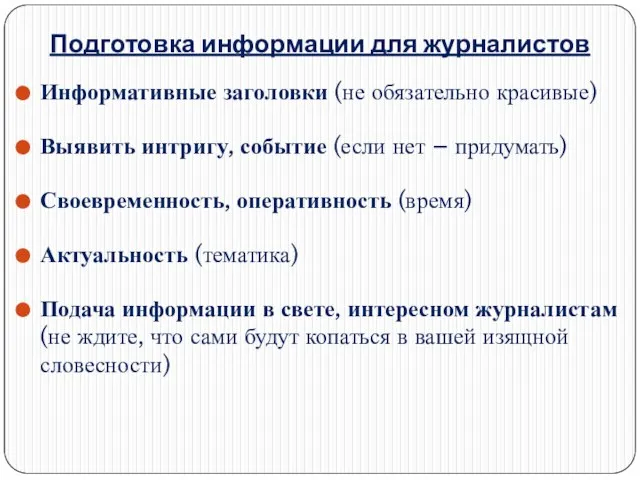 Подготовка информации для журналистов

Информативные заголовки (не обязательно красивые)

Выявить интригу, событие (если нет – придумать)

Своевременность, оперативность (время)

Актуальность (тематика)

Подача информации в свете, интересном журналистам (не ждите, что сами будут копаться в вашей изящной словесности)